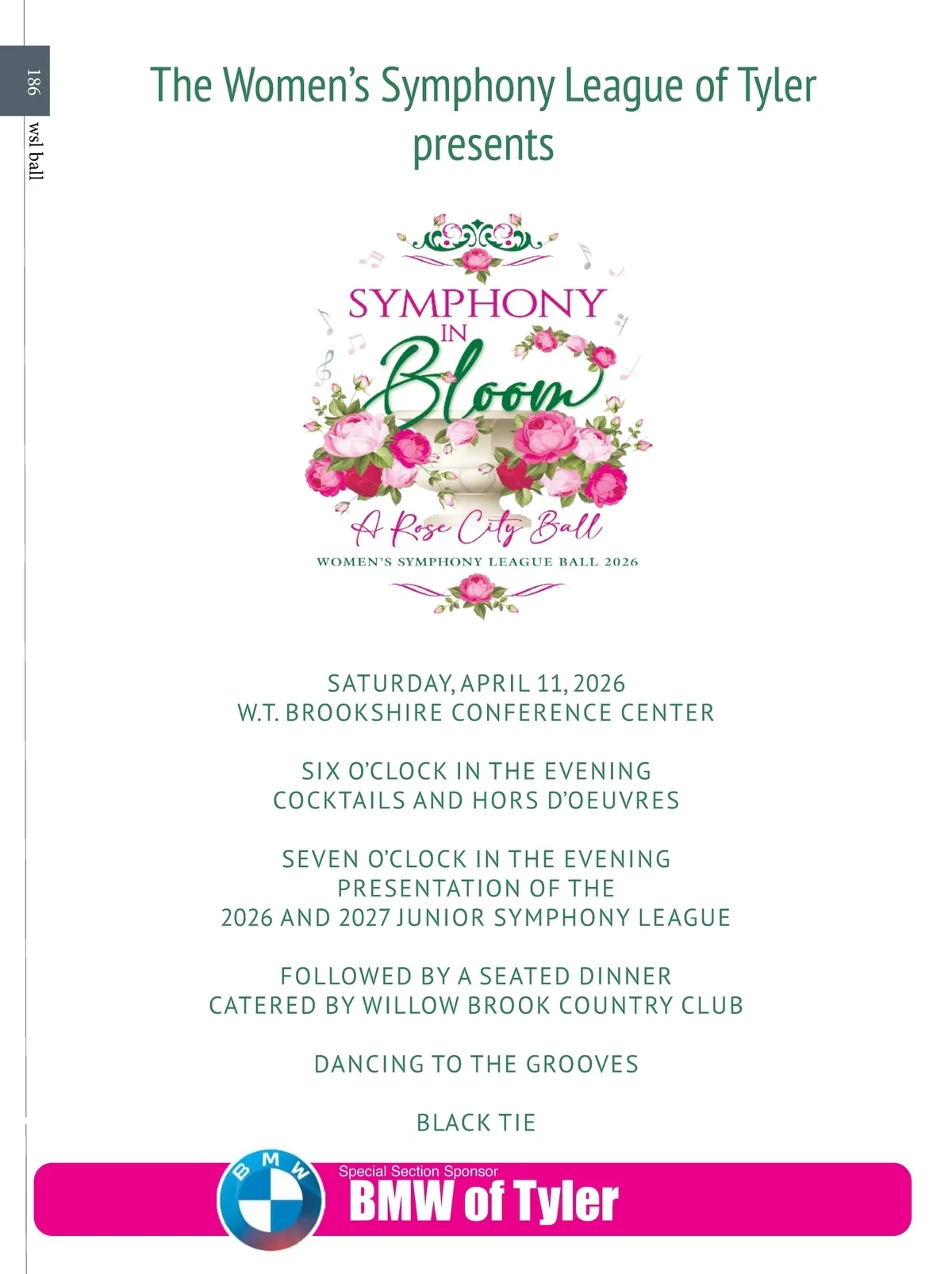 186

wsl ball

The Women's Symphony League of Tyler presents

SYMPHONY IN Bloom

A Rose City Ball

WOMEN'S SYMPHONY LEAGUE BALL 2026

SATURDAY, APRIL 11, 2026
W.T. BROOKSHIRE CONFERENCE CENTER

SIX O'CLOCK IN THE EVENING
COCKTAILS AND HORS D'OEUVRES

SEVEN O'CLOCK IN THE EVENING
PRESENTATION OF THE
2026 AND 2027 JUNIOR SYMPHONY LEAGUE

FOLLOWED BY A SEATED DINNER
CATERED BY WILLOW BROOK COUNTRY CLUB

DANCING TO THE GROOVES

BLACK TIE

BMW

Special Section Sponsor
BMW of Tyler